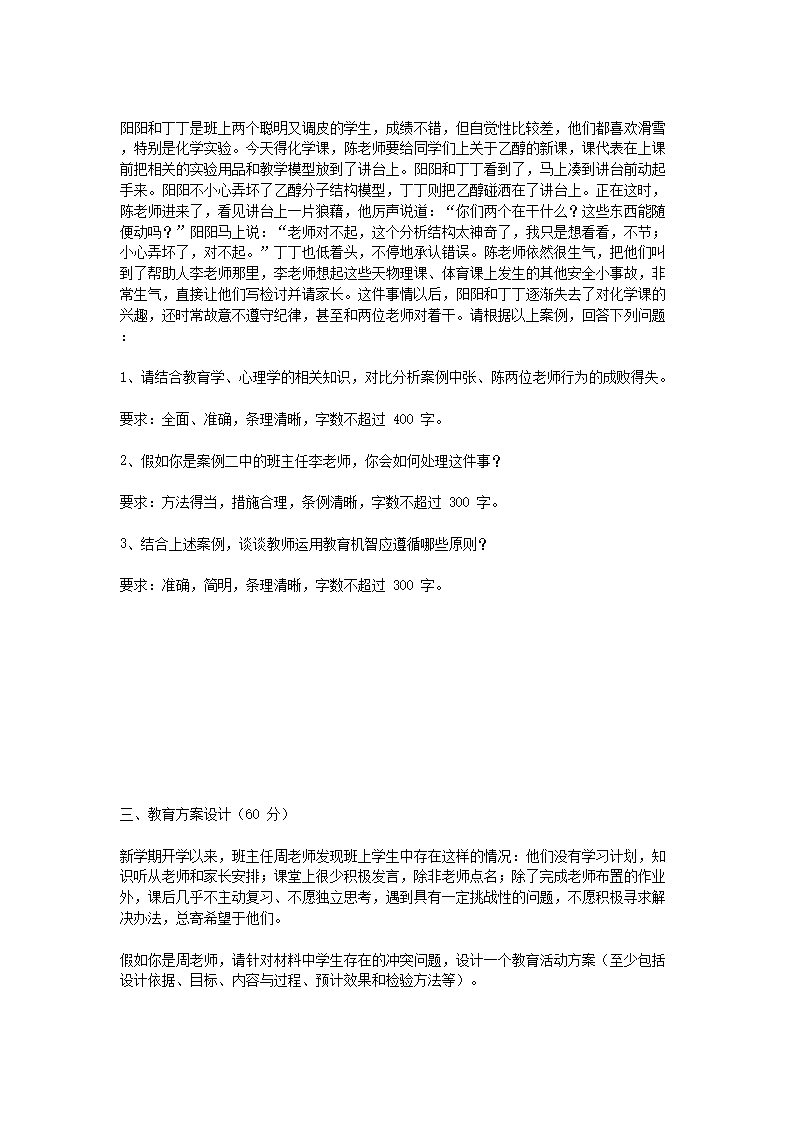 阳阳和丁丁是班上两个聪明又调皮的学生，成绩不错，但自觉性比较差，他们都喜欢滑雪，特别是化学实验。今天得化学课，陈老师要给同学们上关于乙醇的新课，课代表在上课前把相关的实验用品和教学模型放到了讲台上。阳阳和丁丁看到了，马上凑到讲台前动起手来。阳阳不小心弄坏了乙醇分子结构模型，丁丁则把乙醇碰洒在了讲台上。正在这时，陈老师进来了，看见讲台上一片狼藉，他厉声说道：“你们两个在干什么？这些东西能随便动吗？”阳阳马上说：“老师对不起，这个分析结构太神奇了，我只是想看看，不节；小心弄坏了，对不起。”丁丁也低着头，不停地承认错误。陈老师依然很生气，把他们叫到了帮助人李老师那里，李老师想起这些天物理课、体育课上发生的其他安全小事故，非常生气，直接让他们写检讨并请家长。这件事情以后，阳阳和丁丁逐渐失去了对化学课的兴趣，还时常故意不遵守纪律，甚至和两位老师对着干。请根据以上案例，回答下列问题：

1、请结合教育学、心理学的相关知识，对比分析案例中张、陈两位老师行为的成败得失。

要求：全面、准确，条理清晰，字数不超过 400 字。

2、假如你是案例二中的班主任李老师，你会如何处理这件事？

要求：方法得当，措施合理，条例清晰，字数不超过 300 字。

3、结合上述案例，谈谈教师运用教育机智应遵循哪些原则？

要求：准确，简明，条理清晰，字数不超过 300 字。

三、教育方案设计（60 分）

新学期开学以来，班主任周老师发现班上学生中存在这样的情况：他们没有学习计划，知识听从老师和家长安排；课堂上很少积极发言，除非老师点名；除了完成老师布置的作业外，课后几乎不主动复习、不愿独立思考，遇到具有一定挑战性的问题，不愿积极寻求解决办法，总寄希望于他们。

假如你是周老师，请针对材料中学生存在的冲突问题，设计一个教育活动方案（至少包括设计依据、目标、内容与过程、预计效果和检验方法等）。